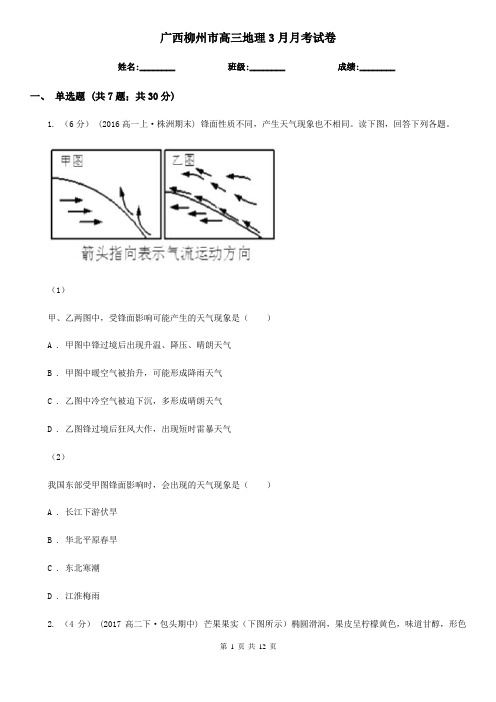 广西柳州市高三地理3月月考试卷

姓名:________ 班级:________ 成绩:________

一、 单选题 （共7题；共30分）

1. （6分） （2016高一上·株洲期末） 锋面性质不同，产生天气现象也不相同。读下图，回答下列各题。

甲图

乙图

箭头指向表示气流运动方向

（1）

甲、乙两图中，受锋面影响可能产生的天气现象是（　　）

A . 甲图中锋过境后出现升温、降压、晴朗天气

B . 甲图中暖空气被抬升，可能形成降雨天气

C . 乙图中冷空气被迫下沉，多形成晴朗天气

D . 乙图锋过境后狂风大作，出现短时雷暴天气

（2）

我国东部受甲图锋面影响时，会出现的天气现象是（　　）

A . 长江下游伏旱

B . 华北平原春旱

C . 东北寒潮

D . 江淮梅雨

2. （4分） （2017高二下·包头期中） 芒果果实（下图所示）椭圆滑润，果皮呈柠檬黄色，味道甘醇，形色

第 1 页 共 12 页